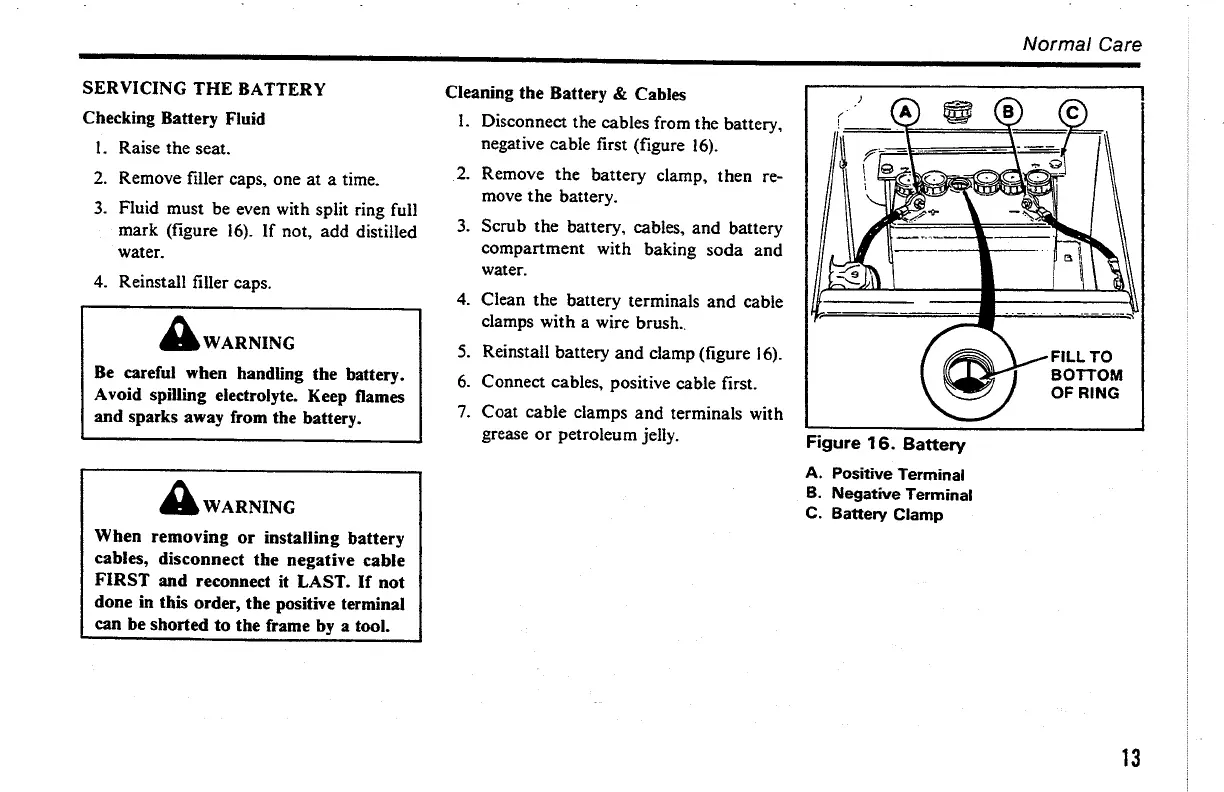 Normal Care

SERVICING THE BATTERY

Checking Battery Fluid

1. Raise the seat.

2. Remove filler caps, one at a time.

3. Fluid must be even with split ring full mark (figure 16). If not, add distilled water.

4. Reinstall filler caps.

WARNING

Be careful when handling the battery. Avoid spilling electrolyte. Keep flames and sparks away from the battery.

WARNING

When removing or installing battery cables, disconnect the negative cable FIRST and reconnect it LAST. If not done in this order, the positive terminal can be shorted to the frame by a tool.

Cleaning the Battery & Cables

1. Disconnect the cables from the battery, negative cable first (figure 16).

2. Remove the battery clamp, then remove the battery.

3. Scrub the battery, cables, and battery compartment with baking soda and water.

4. Clean the battery terminals and cable clamps with a wire brush.

5. Reinstall battery and clamp (figure 16).

6. Connect cables, positive cable first.

7. Coat cable clamps and terminals with grease or petroleum jelly.

A B C

FILL TO BOTTOM OF RING

Figure 16. Battery

A. Positive Terminal
B. Negative Terminal
C. Battery Clamp

13